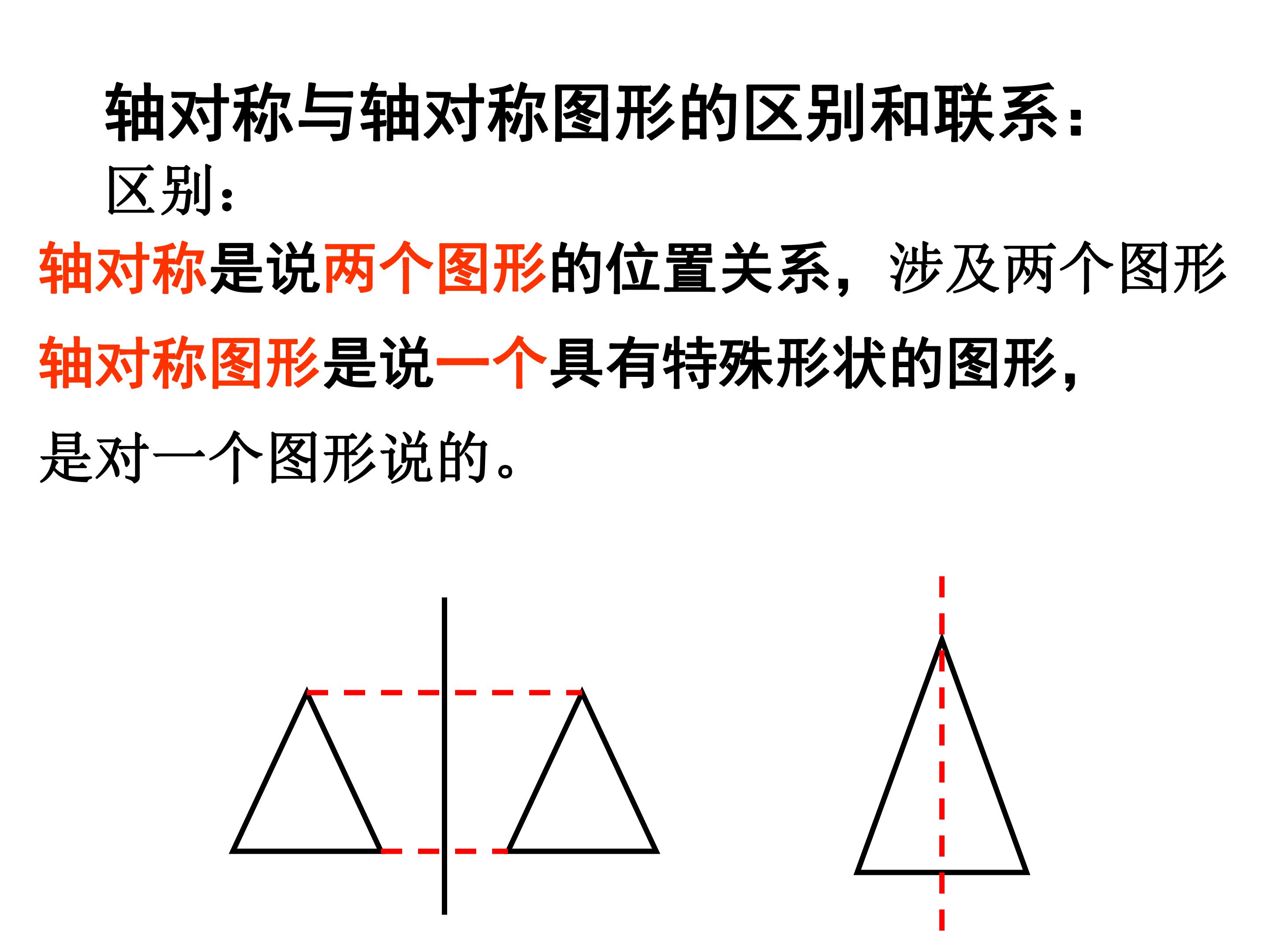 轴对称与轴对称图形的区别和联系：

区别：

轴对称是说两个图形的位置关系，涉及两个图形

轴对称图形是说一个具有特殊形状的图形，是对一个图形说的。